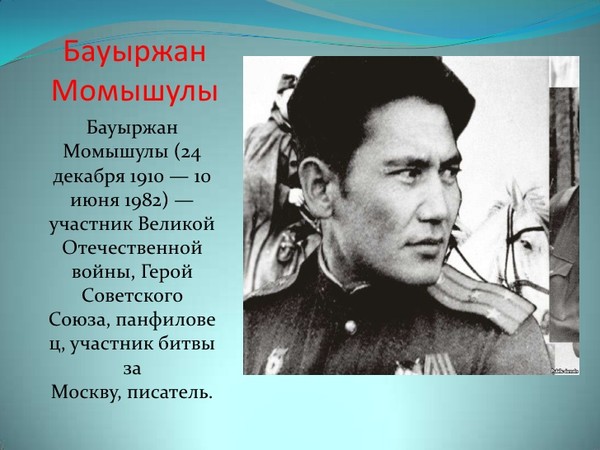 Бауыржан Момышулы

Бауыржан Момышулы (24 декабря 1910 — 10 июня 1982) — участник Великой Отечественной войны, Герой Советского Союза, панфиловец, участник битвы за Москву, писатель.